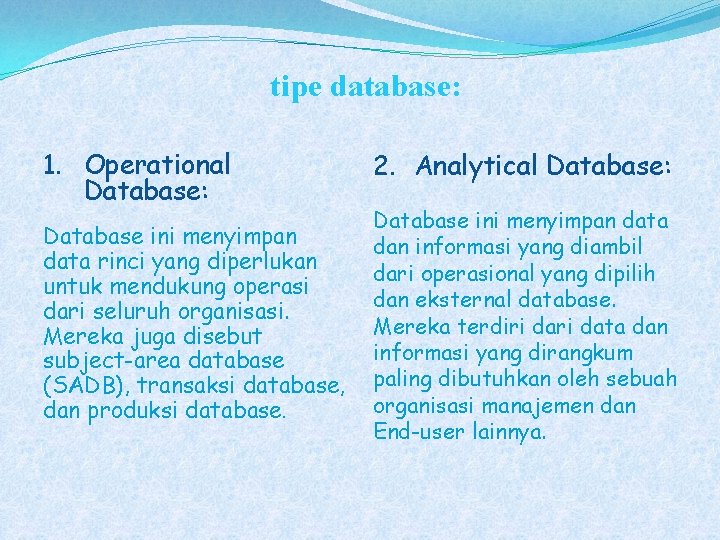 tipe database:

1. Operational Database:

Database ini menyimpan data rinci yang diperlukan untuk mendukung operasi dari seluruh organisasi. Mereka juga disebut subject-area database (SADB), transaksi database, dan produksi database.

2. Analytical Database:

Database ini menyimpan data dan informasi yang diambil dari operasional yang dipilih dan eksternal database. Mereka terdiri dari data dan informasi yang dirangkum paling dibutuhkan oleh sebuah organisasi manajemen dan End-user lainnya.